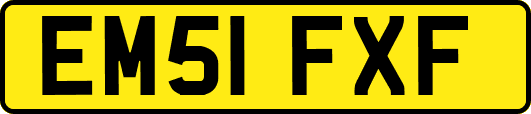 EM51 FXF